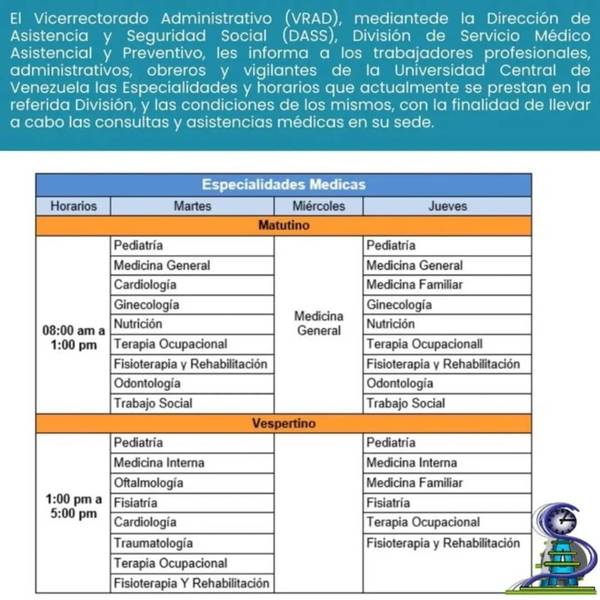 El Vicerrectorado Administrativo (VRAD), mediantede la Dirección de Asistencia y Seguridad Social (DASS), División de Servicio Médico Asistencial y Preventivo, les informa a los trabajadores profesionales, administrativos, obreros y vigilantes de la Universidad Central de Venezuela las Especialidades y horarios que actualmente se prestan en la referida División, y las condiciones de los mismos, con la finalidad de llevar a cabo las consultas y asistencias médicas en su sede.

| Especialidades Medicas | | | |
|---|---|---|---|
| Horarios | Martes | Miércoles | Jueves |
| Matutino | | | |
| 08:00 am a 1:00 pm | Pediatría | Medicina General | Pediatría |
| | Medicina General | | Medicina General |
| | Cardiología | | Medicina Familiar |
| | Ginecología | | Ginecología |
| | Nutrición | | Nutrición |
| | Terapia Ocupacional | | Terapia Ocupacionall |
| | Fisioterapia y Rehabilitación | | Fisioterapia y Rehabilitación |
| | Odontología | | Odontología |
| | Trabajo Social | | Trabajo Social |
| Vespertino | | | |
| 1:00 pm a 5:00 pm | Pediatría | | Pediatría |
| | Medicina Interna | | Medicina Interna |
| | Oftalmología | | Medicina Familiar |
| | Fisiatría | | Fisiatría |
| | Cardiología | | Terapia Ocupacional |
| | Traumatología | | Fisioterapia y Rehabilitación |
| | Terapia Ocupacional | | |
| | Fisioterapia Y Rehabilitación | | |